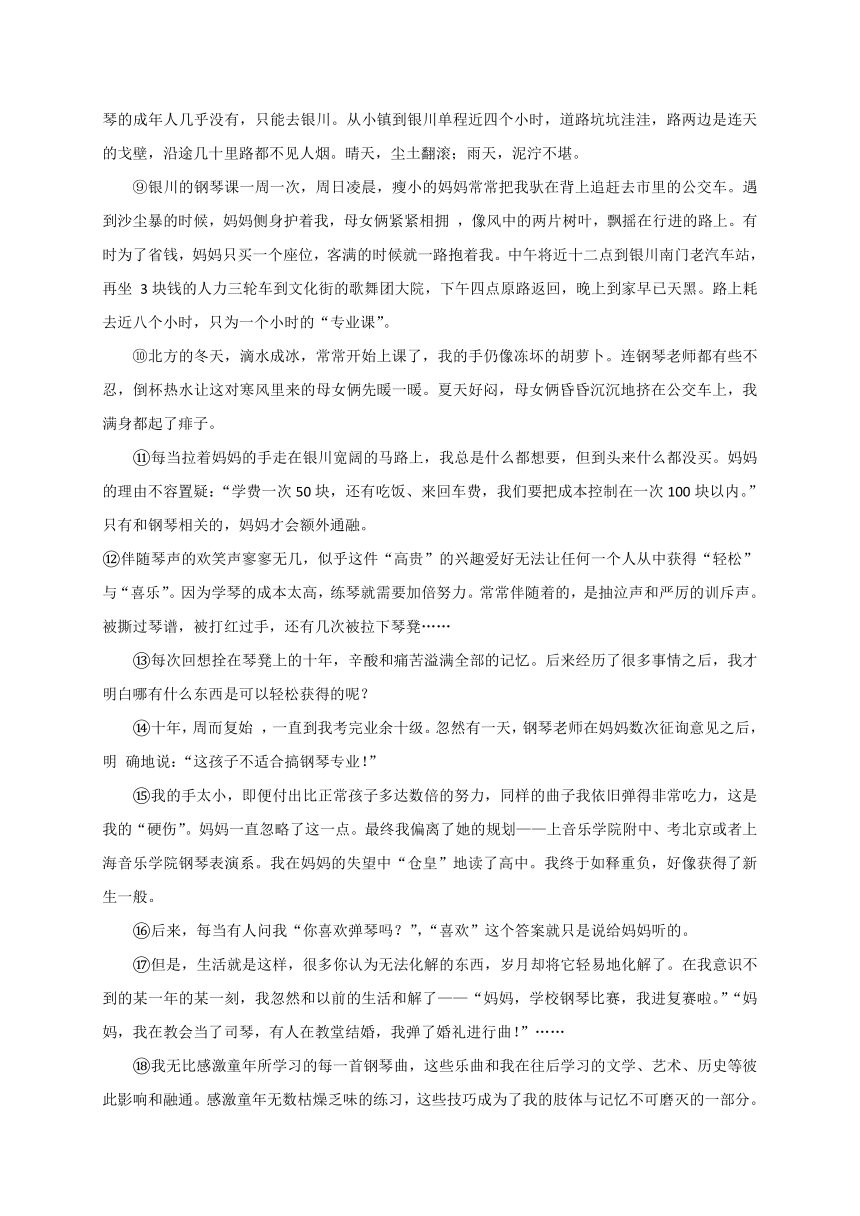 琴的成年人几乎没有，只能去银川。从小镇到银川单程近四个小时，道路坑坑洼洼，路两边是连天的戈壁，沿途几十里路都不见人烟。晴天，尘土翻滚；雨天，泥泞不堪。

⑨银川的钢琴课一周一次，周日凌晨，瘦小的妈妈常常把我驮在背上追赶去市里的公交车。遇到沙尘暴的时候，妈妈侧身护着我，母女俩紧紧相拥 ，像风中的两片树叶，飘摇在行进的路上。有时为了省钱，妈妈只买一个座位，客满的时候就一路抱着我。中午将近十二点到银川南门老汽车站，再坐 3 块钱的人力三轮车到文化街的歌舞团大院，下午四点原路返回，晚上到家早已天黑。路上耗去近八个小时，只为一个小时的“专业课”。

⑩北方的冬天，滴水成冰，常常开始上课了，我的手仍像冻坏的胡萝卜。连钢琴老师都有些不忍，倒杯热水让这对寒风里来的母女俩先暖一暖。夏天好闷，母女俩昏昏沉沉地挤在公交车上，我满身都起了痱子。

⑪每当拉着妈妈的手走在银川宽阔的马路上，我总是什么都想要，但到头来什么都没买。妈妈的理由不容置疑：“学费一次 50 块，还有吃饭、来回车费，我们要把成本控制在一次 100 块以内。”只有和钢琴相关的，妈妈才会额外通融。

⑫伴随琴声的欢笑声寥寥无几，似乎这件“高贵”的兴趣爱好无法让任何一个人从中获得“轻松”与“喜乐”。因为学琴的成本太高，练琴就需要加倍努力。常常伴随着的，是抽泣声和严厉的训斥声。被撕过琴谱，被打红过手，还有几次被拉下琴凳……

⑬每次回想拴在琴凳上的十年，辛酸和痛苦溢满全部的记忆。后来经历了很多事情之后，我才明白哪有什么东西是可以轻松获得的呢？

⑭十年，周而复始 ，一直到我考完业余十级。忽然有一天，钢琴老师在妈妈数次征询意见之后，明 确地说：“这孩子不适合搞钢琴专业！”

⑮我的手太小，即便付出比正常孩子多达数倍的努力，同样的曲子我依旧弹得非常吃力，这是我的“硬伤”。妈妈一直忽略了这一点。最终我偏离了她的规划——上音乐学院附中、考北京或者上海音乐学院钢琴表演系。我在妈妈的失望中“仓皇”地读了高中。我终于如释重负，好像获得了新生一般。

⑯后来，每当有人问我“你喜欢弹琴吗？”，“喜欢”这个答案就只是说给妈妈听的。

⑰但是，生活就是这样，很多你认为无法化解的东西，岁月却将它轻易地化解了。在我意识不到的某一年的某一刻，我忽然和以前的生活和解了——“妈妈，学校钢琴比赛，我进复赛啦。”“妈妈，我在教会当了司琴，有人在教堂结婚，我弹了婚礼进行曲！”……

⑱我无比感激童年所学习的每一首钢琴曲，这些乐曲和我在往后学习的文学、艺术、历史等彼此影响和融通。感激童年无数枯燥乏味的练习，这些技巧成为了我的肢体与记忆不可磨灭的一部分。